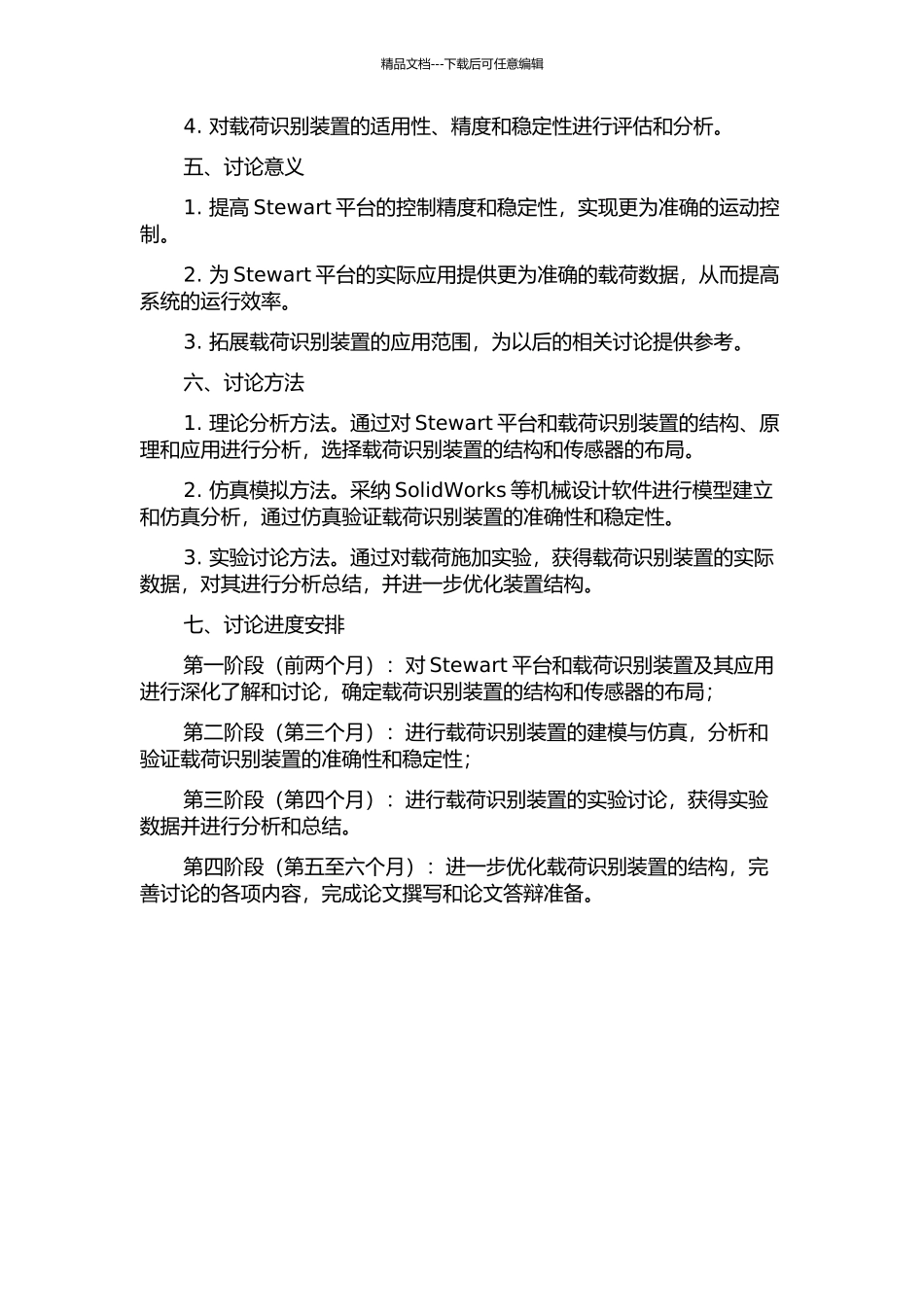 精品文档---下载后可任意编辑

4. 对载荷识别装置的适用性、精度和稳定性进行评估和分析。

五、讨论意义

1. 提高 Stewart 平台的控制精度和稳定性，实现更为准确的运动控制。

2. 为 Stewart 平台的实际应用提供更为准确的载荷数据，从而提高系统的运行效率。

3. 拓展载荷识别装置的应用范围，为以后的相关讨论提供参考。

六、讨论方法

1. 理论分析方法。通过对 Stewart 平台和载荷识别装置的结构、原理和应用进行分析，选择载荷识别装置的结构和传感器的布局。

2. 仿真模拟方法。采纳 SolidWorks 等机械设计软件进行模型建立和仿真分析，通过仿真验证载荷识别装置的准确性和稳定性。

3. 实验讨论方法。通过对载荷施加实验，获得载荷识别装置的实际数据，对其进行分析总结，并进一步优化装置结构。

七、讨论进度安排

第一阶段（前两个月）：对 Stewart 平台和载荷识别装置及其应用进行深化了解和讨论，确定载荷识别装置的结构和传感器的布局；

第二阶段（第三个月）：进行载荷识别装置的建模与仿真，分析和验证载荷识别装置的准确性和稳定性；

第三阶段（第四个月）：进行载荷识别装置的实验讨论，获得实验数据并进行分析和总结。

第四阶段（第五至六个月）：进一步优化载荷识别装置的结构，完善讨论的各项内容，完成论文撰写和论文答辩准备。